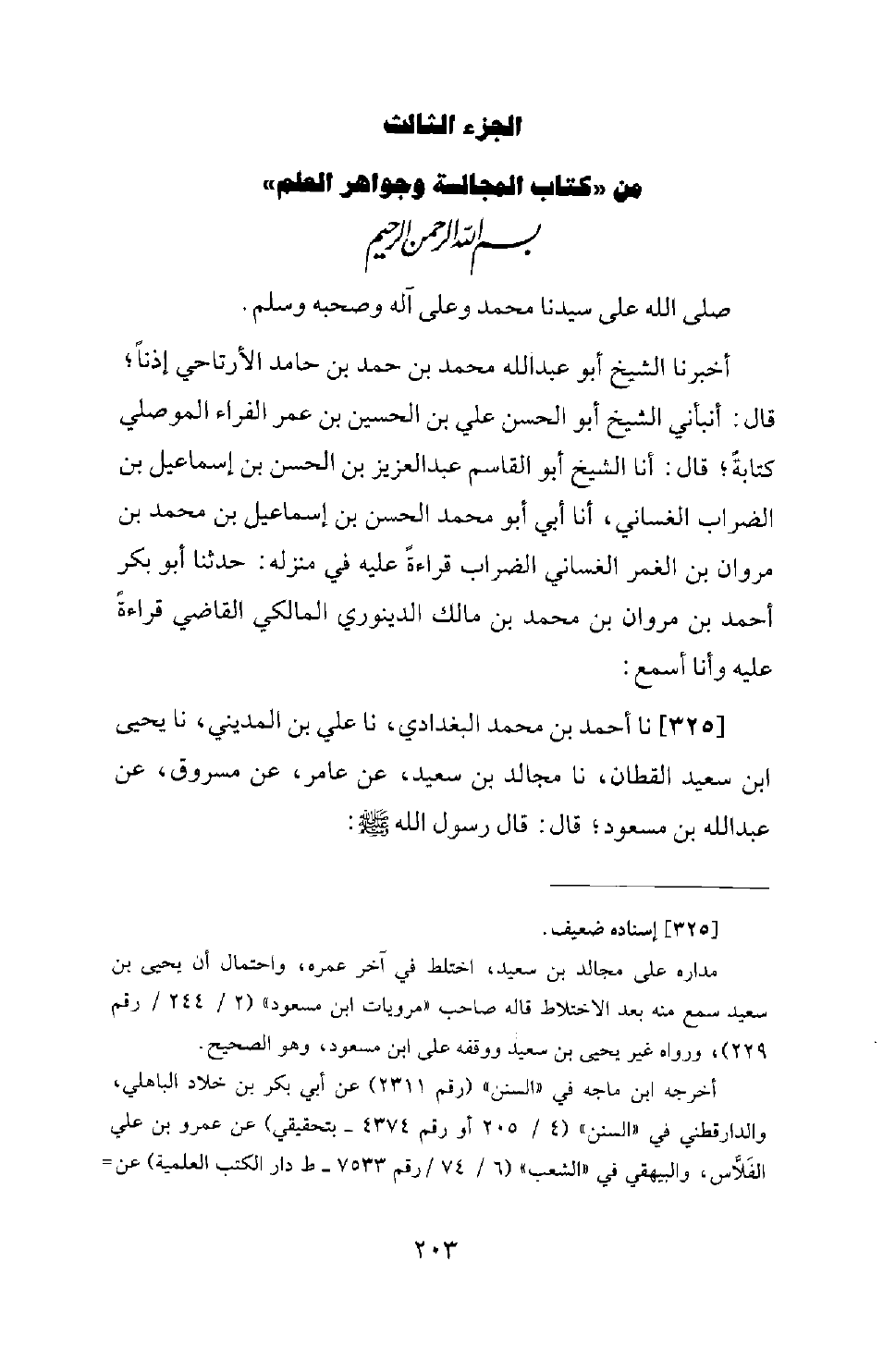 الجزء الثالث

من «كتاب المجالسة وجواهر العلم»

بسم الله الرحمن الرحيم

صلى الله على سيدنا محمد وعلى آله وصحبه وسلم.

أخبرنا الشيخ أبو عبدالله محمد بن حمد بن حامد الأرتاحي إذناً؛ قال: أنبأني الشيخ أبو الحسن علي بن الحسين بن عمر الفراء الموصلي كتابةً؛ قال: أنا الشيخ أبو القاسم عبدالعزيز بن الحسن بن إسماعيل بن الضراب الغساني، أنا أبي أبو محمد الحسن بن إسماعيل بن محمد بن مروان بن الغمر الغساني الضراب قراءةً عليه في منزله: حدثنا أبو بكر أحمد بن مروان بن محمد بن مالك الدينوري المالكي القاضي قراءةً عليه وأنا أسمع:

[٣٢٥] نا أحمد بن محمد البغدادي، نا علي بن المديني، نا يحيى ابن سعيد القطان، نا مجالد بن سعيد، عن عامر، عن مسروق، عن عبدالله بن مسعود؛ قال: قال رسول الله ﷺ:

[٣٢٥] إسناده ضعيف.

مداره على مجالد بن سعيد، اختلط في آخر عمره، واحتمال أن يحيى بن سعيد سمع منه بعد الاختلاط قاله صاحب «مرويات ابن مسعود» (٢ / ٢٤٤ / رقم ٢٢٩)، ورواه غير يحيى بن سعيد ووقفه على ابن مسعود، وهو الصحيح.

أخرجه ابن ماجه في «السنن» (رقم ٢٣١١) عن أبي بكر بن خلاد الباهلي، والدارقطني في «السنن» (٤ / ٢٠٥ أو رقم ٤٣٧٤ ـ بتحقيقي) عن عمرو بن علي الفَلَّاس، والبيهقي في «الشعب» (٦ / ٧٤ / رقم ٧٥٣٣ ـ ط دار الكتب العلمية) عن=

٢٠٣